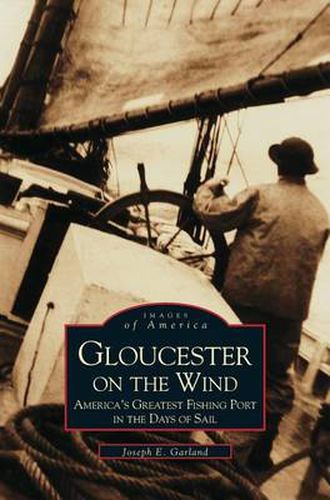 IMAGES
of America

GLOUCESTER
ON THE WIND

AMERICA'S GREATEST FISHING PORT
IN THE DAYS OF SAIL

Joseph E. Garland